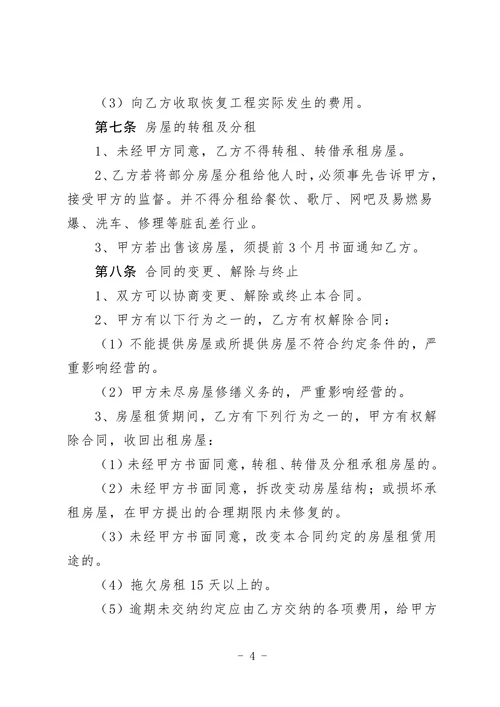 （3）向乙方收取恢复工程实际发生的费用。

第七条 房屋的转租及分租

1、未经甲方同意，乙方不得转租、转借承租房屋。

2、乙方若将部分房屋分租给他人时，必须事先告诉甲方，接受甲方的监督。并不得分租给餐饮、歌厅、网吧及易燃易爆、洗车、修理等脏乱差行业。

3、甲方若出售该房屋，须提前3个月书面通知乙方。

第八条 合同的变更、解除与终止

1、双方可以协商变更、解除或终止本合同。

2、甲方有以下行为之一的，乙方有权解除合同：

（1）不能提供房屋或所提供房屋不符合约定条件的，严重影响经营的。

（2）甲方未尽房屋修缮义务的，严重影响经营的。

3、房屋租赁期间，乙方有下列行为之一的，甲方有权解除合同，收回出租房屋：

（1）未经甲方书面同意，转租、转借及分租承租房屋的。

（2）未经甲方书面同意，拆改变动房屋结构；或损坏承租房屋，在甲方提出的合理期限内未修复的。

（3）未经甲方书面同意，改变本合同约定的房屋租赁用途的。

（4）拖欠房租15天以上的。

（5）逾期未交纳约定应由乙方交纳的各项费用，给甲方

- 4 -